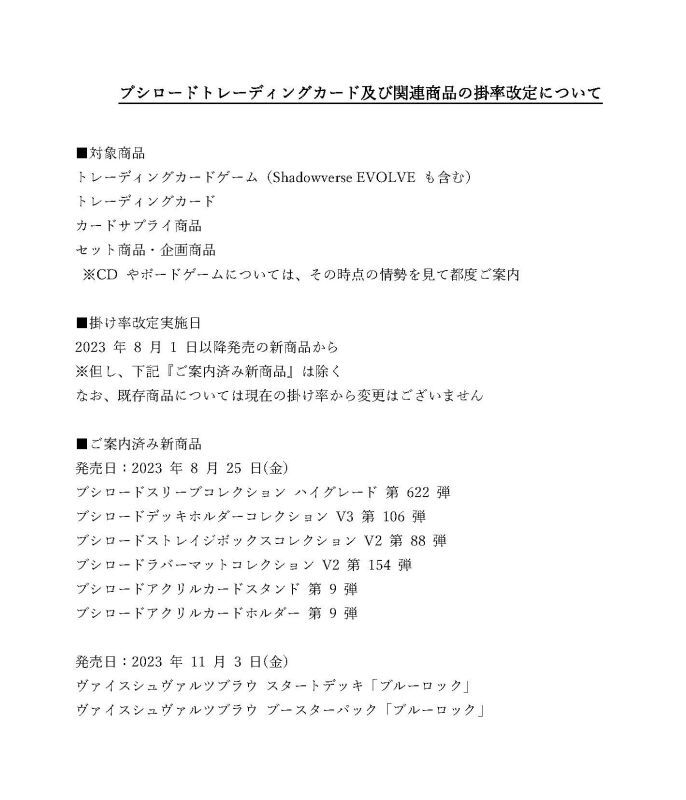 ブシロードトレーディングカード及び関連商品の掛率改定について

■対象商品
トレーディングカードゲーム（Shadowverse EVOLVE も含む）
トレーディングカード
カードサプライ商品
セット商品・企画商品
※CD やボードゲームについては、その時点の情勢を見て都度ご案内

■掛け率改定実施日
2023 年 8 月 1 日以降発売の新商品から
※但し、下記『ご案内済み新商品』は除く
なお、既存商品については現在の掛け率から変更はございません

■ご案内済み新商品
発売日：2023 年 8 月 25 日(金)
ブシロードスリーブコレクション ハイグレード 第 622 弾
ブシロードデッキホルダーコレクション V3 第 106 弾
ブシロードストレイジボックスコレクション V2 第 88 弾
ブシロードラバーマットコレクション V2 第 154 弾
ブシロードアクリルカードスタンド 第 9 弾
ブシロードアクリルカードホルダー 第 9 弾

発売日：2023 年 11 月 3 日(金)
ヴァイスシュヴァルツブラウ スタートデッキ「ブルーロック」
ヴァイスシュヴァルツブラウ ブースターパック「ブルーロック」